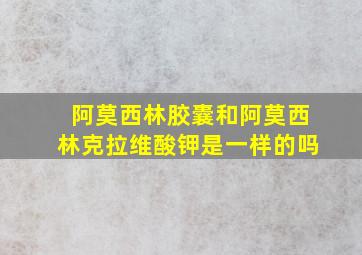 阿莫西林胶囊和阿莫西林克拉维酸钾是一样的吗